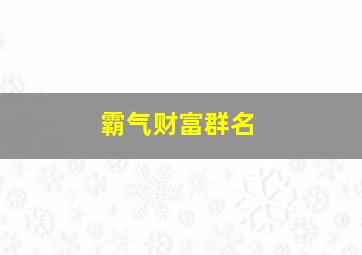 霸气财富群名